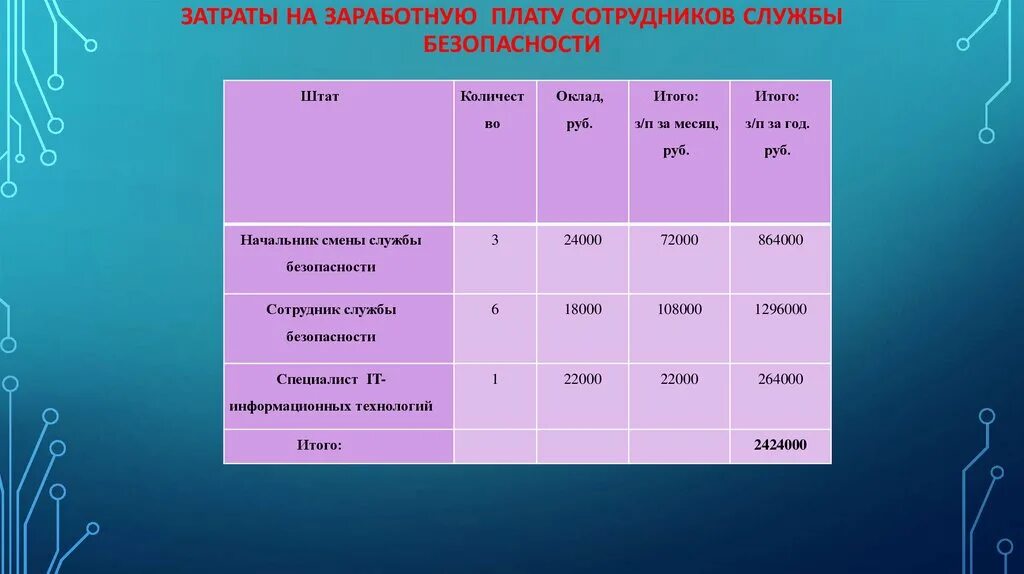 ЗАТРАТЫ НА ЗАРАБОТНУЮ ПЛАТУ СОТРУДНИКОВ СЛУЖБЫ БЕЗОПАСНОСТИ

| Штат | Количество | Оклад, руб. | Итого: з/п за месяц, руб. | Итого: з/п за год. руб. |
|---|---|---|---|---|
| Начальник смены службы безопасности | 3 | 24000 | 72000 | 864000 |
| Сотрудник службы безопасности | 6 | 18000 | 108000 | 1296000 |
| Специалист IT-информационных технологий | 1 | 22000 | 22000 | 264000 |
| Итого: | | | | 2424000 |